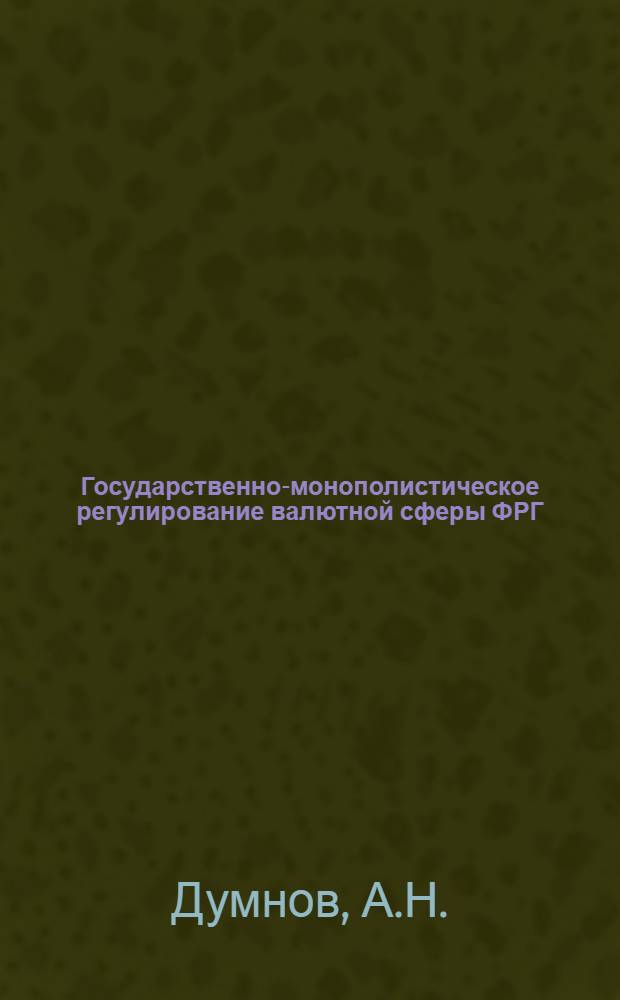 Государственно-монополистическое регулирование валютной сферы ФРГ

Думнов, А.Н.